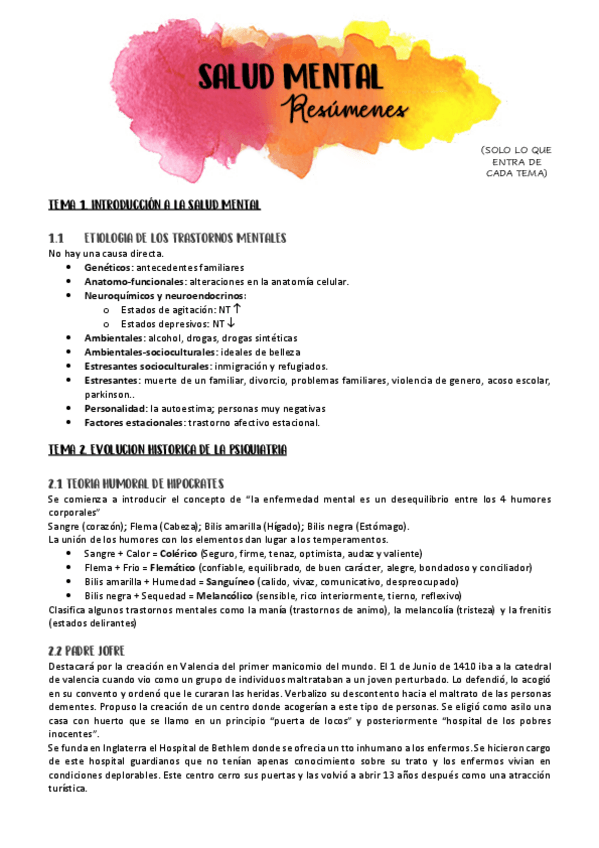 SALUD MENTAL
Resúmenes

(SOLO LO QUE ENTRA DE CADA TEMA)

TEMA 1. INTRODUCCIÓN A LA SALUD MENTAL

1.1 ETIOLOGIA DE LOS TRASTORNOS MENTALES
No hay una causa directa.
- Genéticos: antecedentes familiares
- Anatomo-funcionales: alteraciones en la anatomía celular.
- Neuroquímicos y neuroendocrinos:
  - Estados de agitación: NT ↑
  - Estados depresivos: NT ↓
- Ambientales: alcohol, drogas, drogas sintéticas
- Ambientales-socioculturales: ideales de belleza
- Estresantes socioculturales: inmigración y refugiados.
- Estresantes: muerte de un familiar, divorcio, problemas familiares, violencia de genero, acoso escolar, parkinson..
- Personalidad: la autoestima; personas muy negativas
- Factores estacionales: trastorno afectivo estacional.

TEMA 2. EVOLUCION HISTORICA DE LA PSIQUIATRIA

2.1 TEORIA HUMORAL DE HIPOCRATES
Se comienza a introducir el concepto de "la enfermedad mental es un desequilibrio entre los 4 humores corporales"
Sangre (corazón); Flema (Cabeza); Bilis amarilla (Hígado); Bilis negra (Estómago).
La unión de los humores con los elementos dan lugar a los temperamentos.
- Sangre + Calor = Colérico (Seguro, firme, tenaz, optimista, audaz y valiente)
- Flema + Frio = Flemático (confiable, equilibrado, de buen carácter, alegre, bondadoso y conciliador)
- Bilis amarilla + Humedad = Sanguíneo (calido, vivaz, comunicativo, despreocupado)
- Bilis negra + Sequedad = Melancólico (sensible, rico interiormente, tierno, reflexivo)
Clasifica algunos trastornos mentales como la manía (trastornos de animo), la melancolía (tristeza) y la frenitis (estados delirantes)

2.2 PADRE JOFRE
Destacará por la creación en Valencia del primer manicomio del mundo. El 1 de Junio de 1410 iba a la catedral de valencia cuando vio como un grupo de individuos maltrataban a un joven perturbado. Lo defendió, lo acogió en su convento y ordenó que le curaran las heridas. Verbalizo su descontento hacia el maltrato de las personas dementes. Propuso la creación de un centro donde acogerían a este tipo de personas. Se eligió como asilo una casa con huerto que se llamo en un principio "puerta de locos" y posteriormente "hospital de los pobres inocentes".
Se funda en Inglaterra el Hospital de Bethlem donde se ofrecia un tto inhumano a los enfermos. Se hicieron cargo de este hospital guardianos que no tenían apenas conocimiento sobre su trato y los enfermos vivian en condiciones deplorables. Este centro cerro sus puertas y las volvió a abrir 13 años después como una atracción turística.